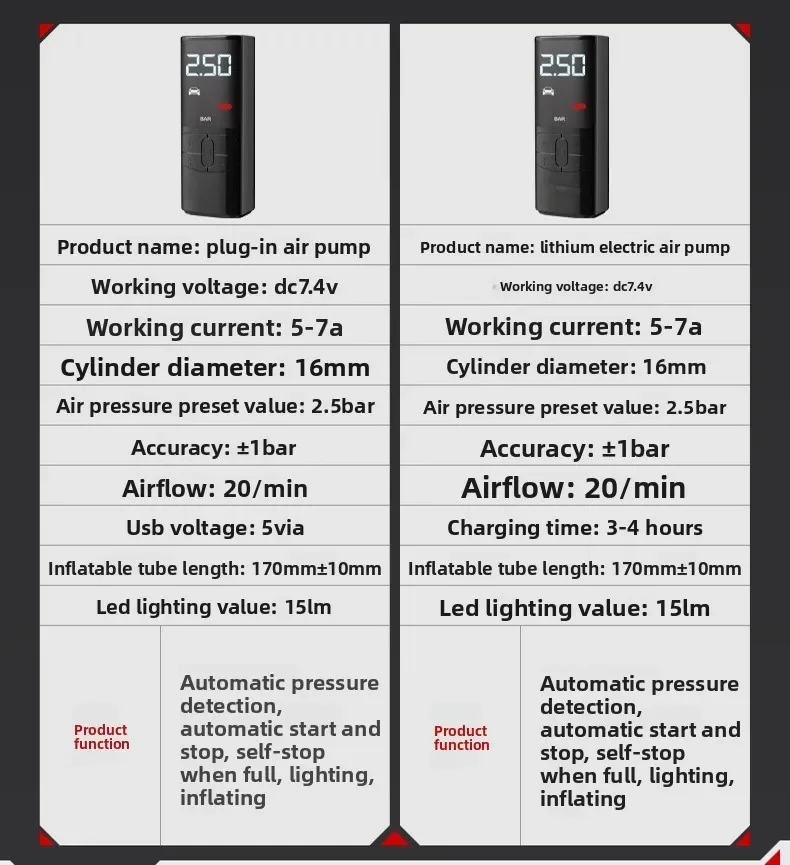 2.50

BAR

Product name: plug-in air pump

Working voltage: dc7.4v

Working current: 5-7a

Cylinder diameter: 16mm

Air pressure preset value: 2.5bar

Accuracy: ±1bar

Airflow: 20/min

Usb voltage: 5via

Inflatable tube length: 170mm±10mm

Led lighting value: 15lm

Product function

Automatic pressure detection, automatic start and stop, self-stop when full, lighting, inflating

2.50

BAR

Product name: lithium electric air pump

Working voltage: dc7.4v

Working current: 5-7a

Cylinder diameter: 16mm

Air pressure preset value: 2.5bar

Accuracy: ±1bar

Airflow: 20/min

Charging time: 3-4 hours

Inflatable tube length: 170mm±10mm

Led lighting value: 15lm

Product function

Automatic pressure detection, automatic start and stop, self-stop when full, lighting, inflating